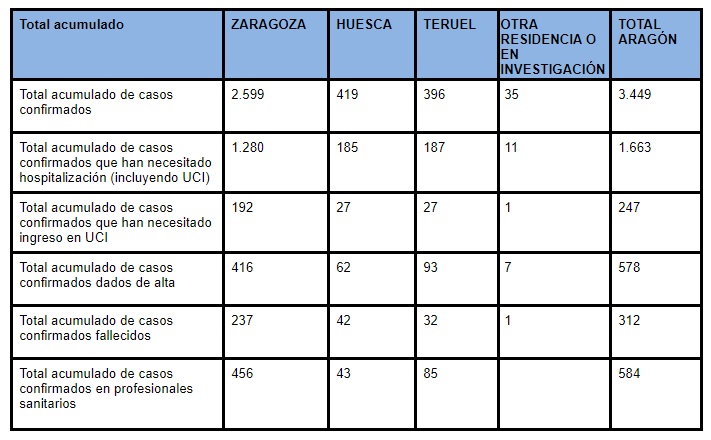 | Total acumulado | ZARAGOZA | HUESCA | TERUEL | OTRA RESIDENCIA O EN INVESTIGACIÓN | TOTAL ARAGÓN |
|---|---|---|---|---|---|
| Total acumulado de casos confirmados | 2.599 | 419 | 396 | 35 | 3.449 |
| Total acumulado de casos confirmados que han necesitado hospitalización (incluyendo UCI) | 1.280 | 185 | 187 | 11 | 1.663 |
| Total acumulado de casos confirmados que han necesitado ingreso en UCI | 192 | 27 | 27 | 1 | 247 |
| Total acumulado de casos confirmados dados de alta | 416 | 62 | 93 | 7 | 578 |
| Total acumulado de casos confirmados fallecidos | 237 | 42 | 32 | 1 | 312 |
| Total acumulado de casos confirmados en profesionales sanitarios | 456 | 43 | 85 | | 584 |